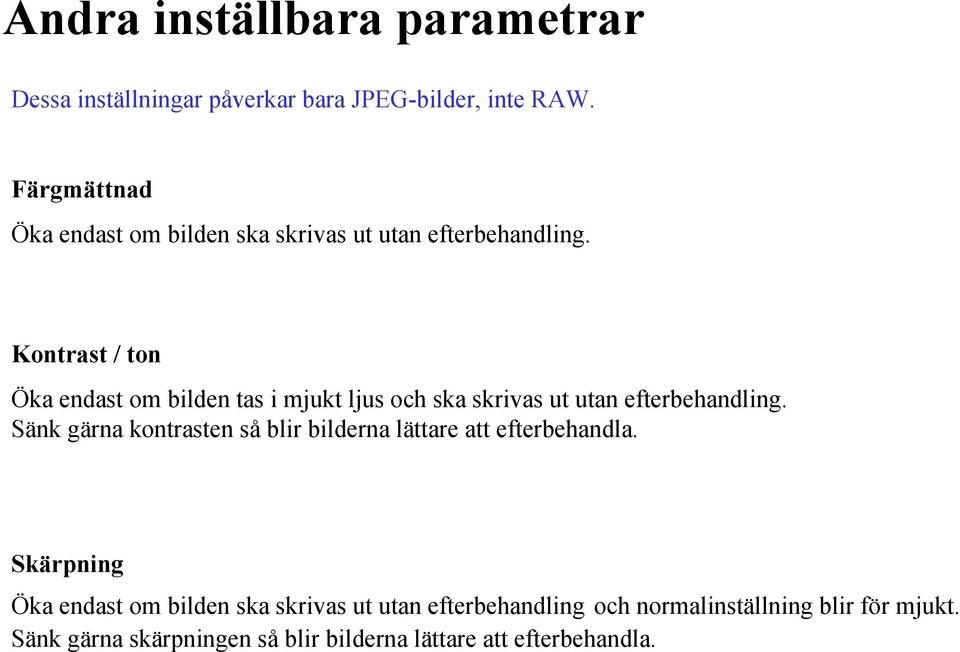 Andra inställbara parametrar

Dessa inställningar påverkar bara JPEG-bilder, inte RAW.

Färgmättnad

Öka endast om bilden ska skrivas ut utan efterbehandling.

Kontrast / ton

Öka endast om bilden tas i mjukt ljus och ska skrivas ut utan efterbehandling. Sänk gärna kontrasten så blir bilderna lättare att efterbehandla.

Skärpning

Öka endast om bilden ska skrivas ut utan efterbehandling och normalinställning blir för mjukt. Sänk gärna skärpningen så blir bilderna lättare att efterbehandla.